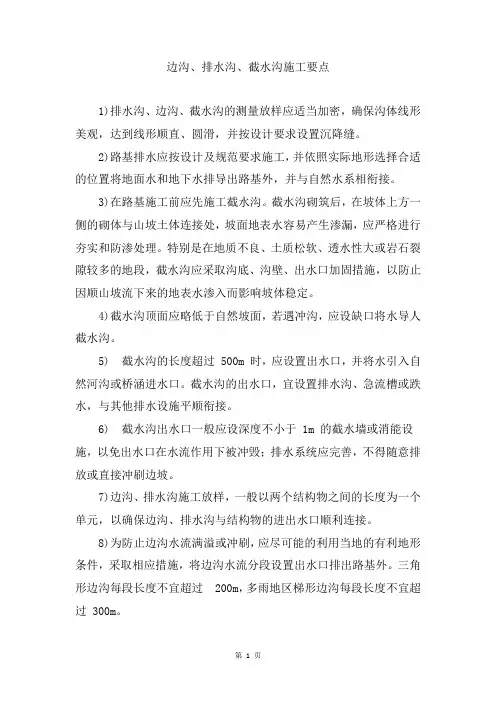 边沟、排水沟、截水沟施工要点

1)排水沟、边沟、截水沟的测量放样应适当加密，确保沟体线形美观，达到线形顺直、圆滑，并按设计要求设置沉降缝。

2)路基排水应按设计及规范要求施工，并依照实际地形选择合适的位置将地面水和地下水排导出路基外，并与自然水系相衔接。

3)在路基施工前应先施工截水沟。截水沟砌筑后，在坡体上方一侧的砌体与山坡土体连接处，坡面地表水容易产生渗漏，应严格进行夯实和防渗处理。特别是在地质不良、土质松软、透水性大或岩石裂隙较多的地段，截水沟应采取沟底、沟壁、出水口加固措施，以防止因顺山坡流下来的地表水渗入而影响坡体稳定。

4)截水沟顶面应略低于自然坡面，若遇冲沟，应设缺口将水导人截水沟。

5) 截水沟的长度超过 500m 时，应设置出水口，并将水引入自然河沟或桥涵进水口。截水沟的出水口，宜设置排水沟、急流槽或跌水，与其他排水设施平顺衔接。

6) 截水沟出水口一般应设深度不小于 1m 的截水墙或消能设施，以免出水口在水流作用下被冲毁；排水系统应完善，不得随意排放或直接冲刷边坡。

7)边沟、排水沟施工放样，一般以两个结构物之间的长度为一个单元，以确保边沟、排水沟与结构物的进出水口顺利连接。

8)为防止边沟水流满溢或冲刷，应尽可能的利用当地的有利地形条件，采取相应措施，将边沟水流分段设置出水口排出路基外。三角形边沟每段长度不宜超过 200m，多雨地区梯形边沟每段长度不宜超过 300m。

第 1 页